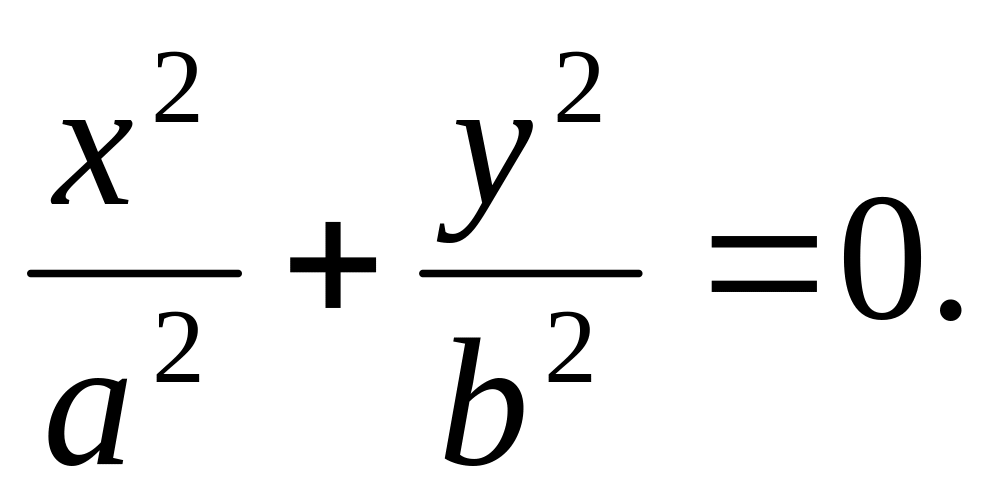 $\frac{x^2}{a^2}+\frac{y^2}{b^2}=0.$